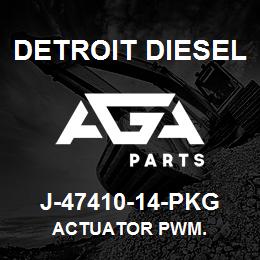 DETROIT DIESEL

AGA

PARTS

J-47410-14-PKG

ACTUATOR PWM.